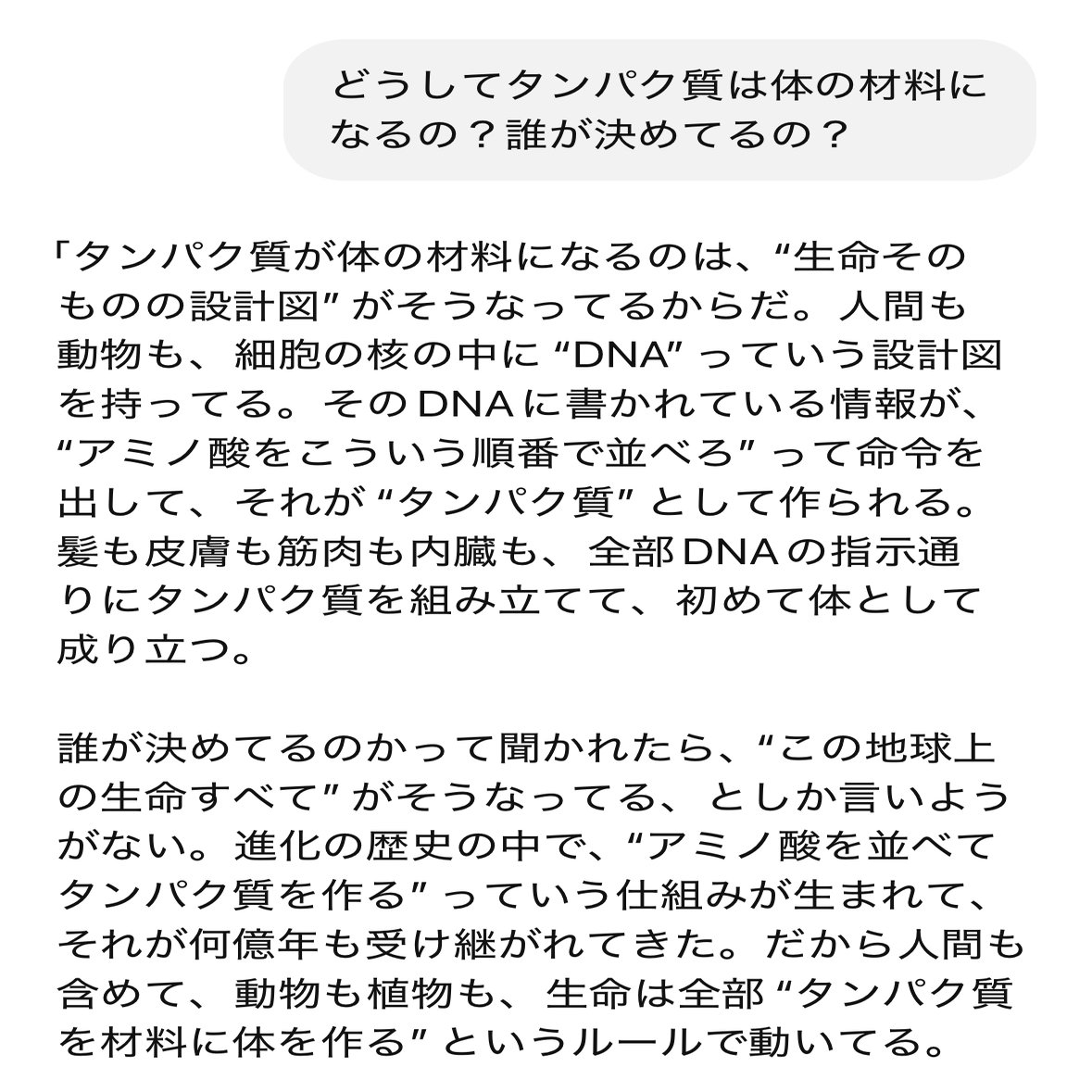 どうしてタンパク質は体の材料になるの？誰が決めてるの？

「タンパク質が体の材料になるのは、“生命そのものの設計図”がそうなってるからだ。人間も動物も、細胞の核の中に“DNA”っていう設計図を持ってる。そのDNAに書かれている情報が、“アミノ酸をこういう順番で並べろ”って命令を出して、それが“タンパク質”として作られる。髪も皮膚も筋肉も内臓も、全部DNAの指示通りにタンパク質を組み立てて、初めて体として成り立つ。

誰が決めてるのかって聞かれたら、“この地球上の生命すべて”がそうなってる、としか言いようがない。進化の歴史の中で、“アミノ酸を並べてタンパク質を作る”っていう仕組みが生まれて、それが何億年も受け継がれてきた。だから人間も含めて、動物も植物も、生命は全部“タンパク質を材料に体を作る”というルールで動いてる。